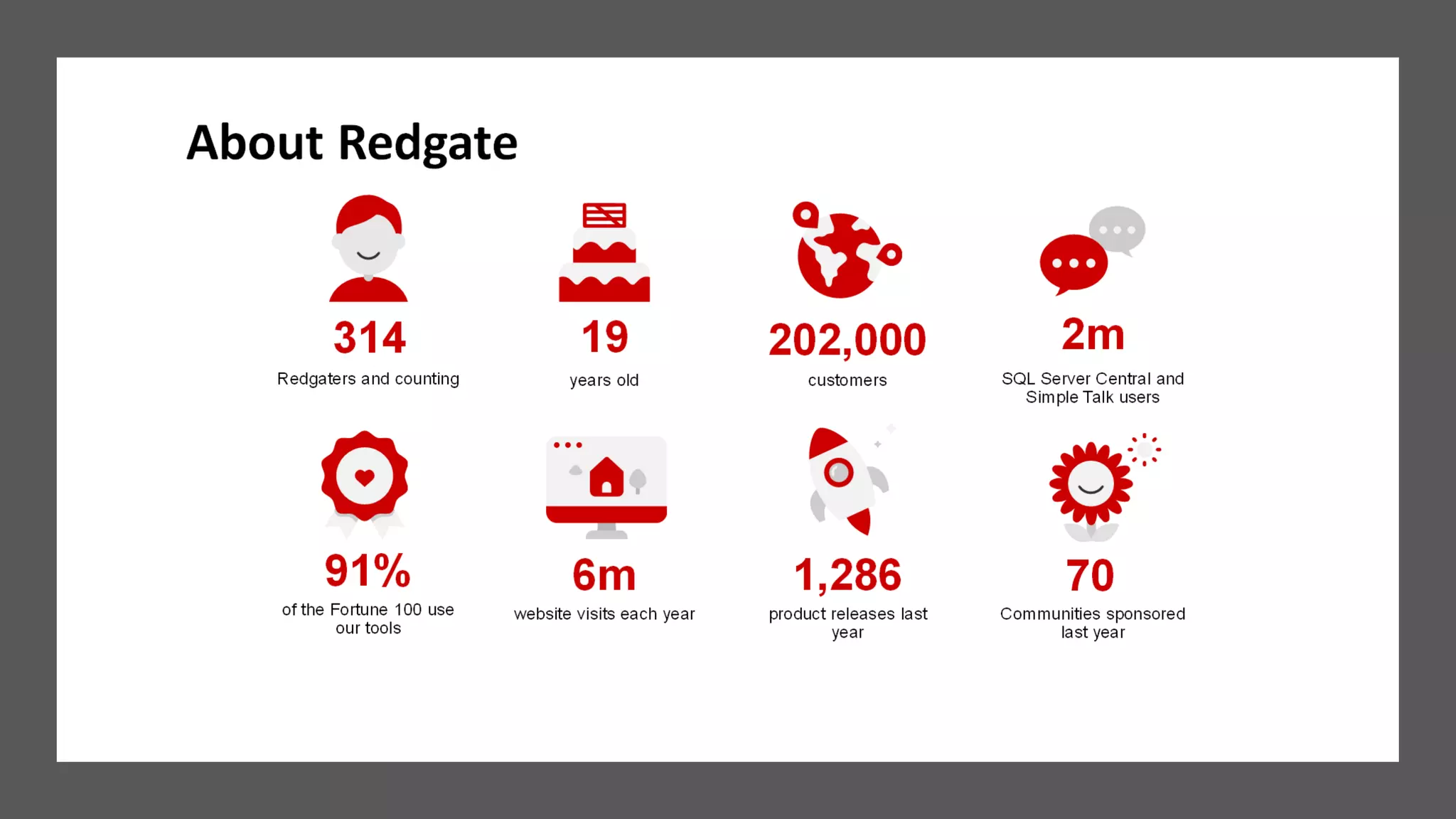 About Redgate

314
Redgaters and counting

19
years old

202,000
customers

2m
SQL Server Central and Simple Talk users

91%
of the Fortune 100 use our tools

6m
website visits each year

1,286
product releases last year

70
Communities sponsored last year